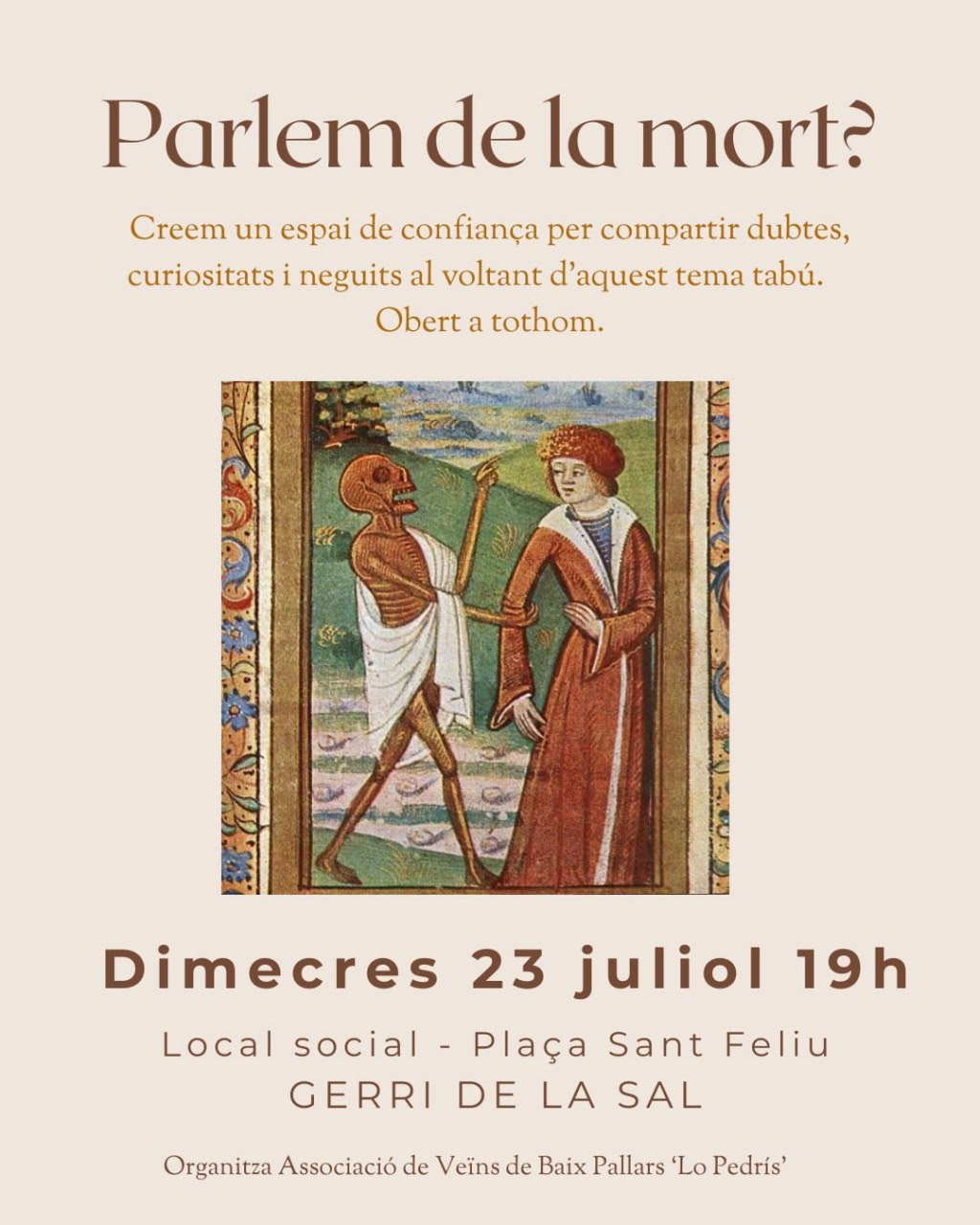 Parlem de la mort?

Creem un espai de confiança per compartir dubtes, curiositats i neguits al voltant d'aquest tema tabú. Obert a tothom.

Dimecres 23 juliol 19h

Local social - Plaça Sant Feliu
GERRI DE LA SAL

Organitza Associació de Veïns de Baix Pallars 'Lo Pedrís'